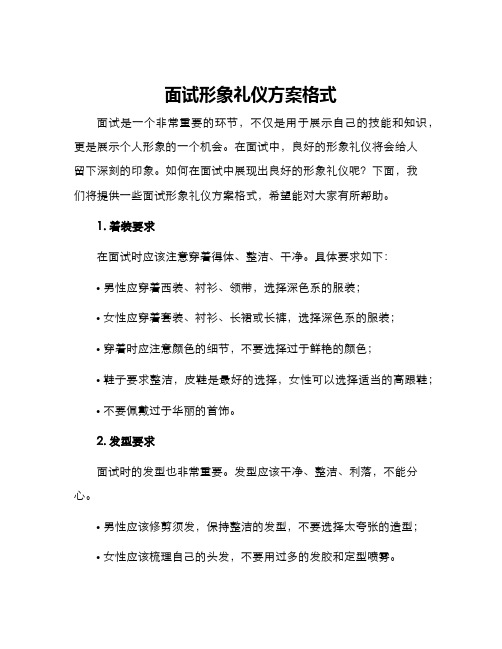 面试形象礼仪方案格式

面试是一个非常重要的环节，不仅是用于展示自己的技能和知识，更是展示个人形象的一个机会。在面试中，良好的形象礼仪将会给人留下深刻的印象。如何在面试中展现出良好的形象礼仪呢？下面，我们将提供一些面试形象礼仪方案格式，希望能对大家有所帮助。

1. 着装要求

在面试时应该注意穿着得体、整洁、干净。具体要求如下：

• 男性应穿着西装、衬衫、领带，选择深色系的服装；

• 女性应穿着套装、衬衫、长裙或长裤，选择深色系的服装；

• 穿着时应注意颜色的细节，不要选择过于鲜艳的颜色；

• 鞋子要求整洁，皮鞋是最好的选择，女性可以选择适当的高跟鞋；

• 不要佩戴过于华丽的首饰。

2. 发型要求

面试时的发型也非常重要。发型应该干净、整洁、利落，不能分心。

• 男性应该修剪须发，保持整洁的发型，不要选择太夸张的造型；

• 女性应该梳理自己的头发，不要用过多的发胶和定型喷雾。